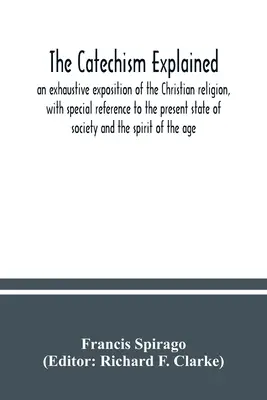 The Catechism Explained

an exhaustive exposition of the Christian religion, with special reference to the present state of society and the spirit of the age

Francis Spirago
(Editor: Richard F. Clarke)